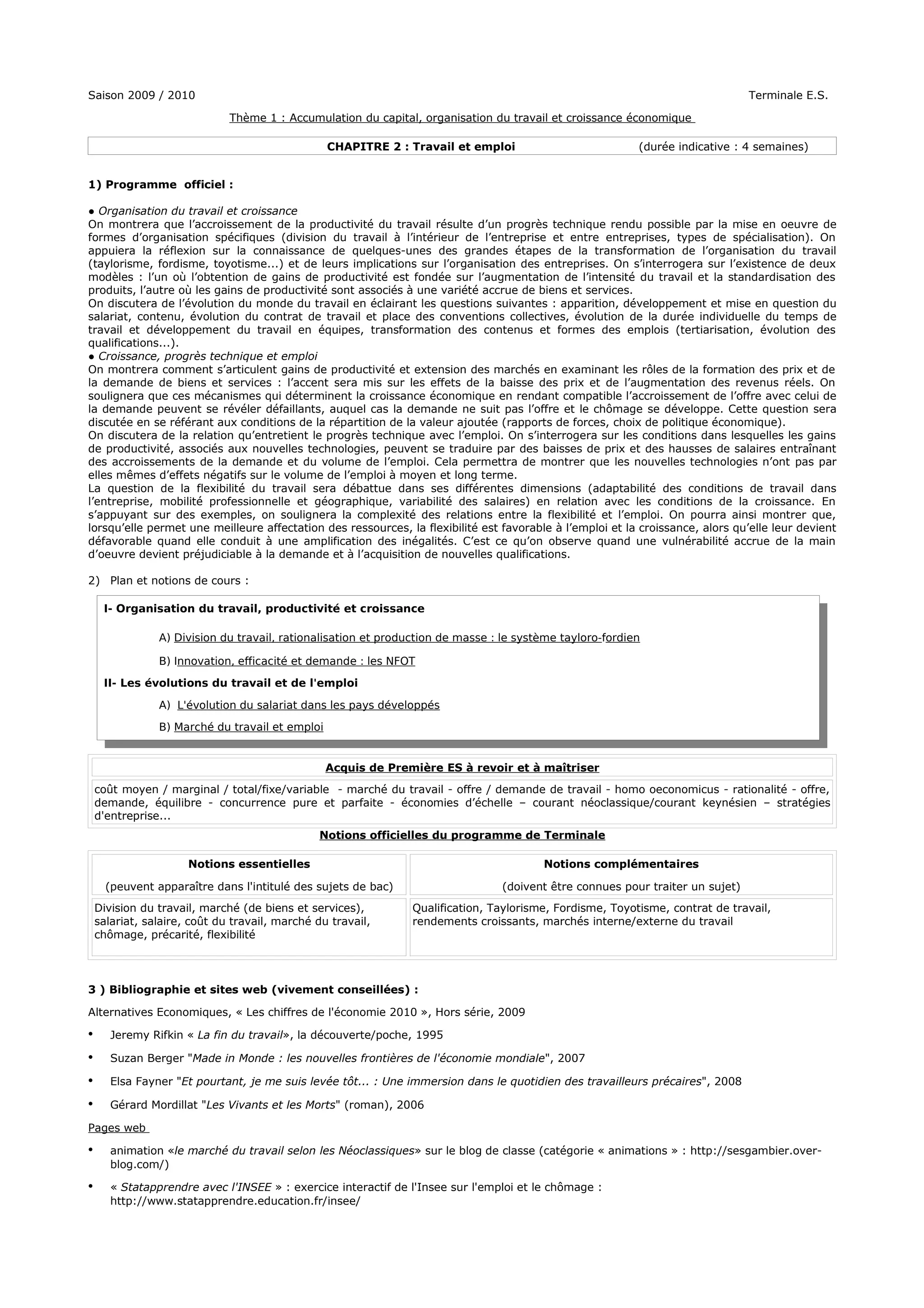 Saison 2009 / 2010

Terminale E.S.

Thème 1 : Accumulation du capital, organisation du travail et croissance économique

CHAPITRE 2 : Travail et emploi (durée indicative : 4 semaines)

1) Programme officiel :

● Organisation du travail et croissance
On montrera que l'accroissement de la productivité du travail résulte d'un progrès technique rendu possible par la mise en oeuvre de formes d'organisation spécifiques (division du travail à l'intérieur de l'entreprise et entre entreprises, types de spécialisation). On appuiera la réflexion sur la connaissance de quelques-unes des grandes étapes de la transformation de l'organisation du travail (taylorisme, fordisme, toyotisme...) et de leurs implications sur l'organisation des entreprises. On s'interrogera sur l'existence de deux modèles : l'un où l'obtention de gains de productivité est fondée sur l'augmentation de l'intensité du travail et la standardisation des produits, l'autre où les gains de productivité sont associés à une variété accrue de biens et services.
On discutera de l'évolution du monde du travail en éclairant les questions suivantes : apparition, développement et mise en question du salariat, contenu, évolution du contrat de travail et place des conventions collectives, évolution de la durée individuelle du temps de travail et développement du travail en équipes, transformation des contenus et formes des emplois (tertiarisation, évolution des qualifications...).
● Croissance, progrès technique et emploi
On montrera comment s'articulent gains de productivité et extension des marchés en examinant les rôles de la formation des prix et de la demande de biens et services : l'accent sera mis sur les effets de la baisse des prix et de l'augmentation des revenus réels. On soulignera que ces mécanismes qui déterminent la croissance économique en rendant compatible l'accroissement de l'offre avec celui de la demande peuvent se révéler défaillants, auquel cas la demande ne suit pas l'offre et le chômage se développe. Cette question sera discutée en se référant aux conditions de la répartition de la valeur ajoutée (rapports de forces, choix de politique économique).
On discutera de la relation qu'entretient le progrès technique avec l'emploi. On s'interrogera sur les conditions dans lesquelles les gains de productivité, associés aux nouvelles technologies, peuvent se traduire par des baisses de prix et des hausses de salaires entraînant des accroissements de la demande et du volume de l'emploi. Cela permettra de montrer que les nouvelles technologies n'ont pas par elles mêmes d'effets négatifs sur le volume de l'emploi à moyen et long terme.
La question de la flexibilité du travail sera débattue dans ses différentes dimensions (adaptabilité des conditions de travail dans l'entreprise, mobilité professionnelle et géographique, variabilité des salaires) en relation avec les conditions de la croissance. En s'appuyant sur des exemples, on soulignera la complexité des relations entre la flexibilité et l'emploi. On pourra ainsi montrer que, lorsqu'elle permet une meilleure affectation des ressources, la flexibilité est favorable à l'emploi et la croissance, alors qu'elle leur devient défavorable quand elle conduit à une amplification des inégalités. C'est ce qu'on observe quand une vulnérabilité accrue de la main d'oeuvre devient préjudiciable à la demande et à l'acquisition de nouvelles qualifications.

2) Plan et notions de cours :

I- Organisation du travail, productivité et croissance
A) Division du travail, rationalisation et production de masse : le système tayloro-fordien
B) Innovation, efficacité et demande : les NFOT
II- Les évolutions du travail et de l'emploi
A) L'évolution du salariat dans les pays développés
B) Marché du travail et emploi

Acquis de Première ES à revoir et à maîtriser
coût moyen / marginal / total/fixe/variable - marché du travail - offre / demande de travail - homo oeconomicus - rationalité - offre, demande, équilibre - concurrence pure et parfaite - économies d'échelle – courant néoclassique/courant keynésien – stratégies d'entreprise...

Notions officielles du programme de Terminale

| Notions essentielles (peuvent apparaître dans l'intitulé des sujets de bac) | Notions complémentaires (doivent être connues pour traiter un sujet) |
|---|---|
| Division du travail, marché (de biens et services), salariat, salaire, coût du travail, marché du travail, chômage, précarité, flexibilité | Qualification, Taylorisme, Fordisme, Toyotisme, contrat de travail, rendements croissants, marchés interne/externe du travail |

3 ) Bibliographie et sites web (vivement conseillées) :

Alternatives Economiques, « Les chiffres de l'économie 2010 », Hors série, 2009
• Jeremy Rifkin « La fin du travail», la découverte/poche, 1995
• Suzan Berger "Made in Monde : les nouvelles frontières de l'économie mondiale", 2007
• Elsa Fayner "Et pourtant, je me suis levée tôt... : Une immersion dans le quotidien des travailleurs précaires", 2008
• Gérard Mordillat "Les Vivants et les Morts" (roman), 2006

Pages web
• animation «le marché du travail selon les Néoclassiques» sur le blog de classe (catégorie « animations » : http://sesgambier.over-blog.com/)
• « Statapprendre avec l'INSEE » : exercice interactif de l'Insee sur l'emploi et le chômage : http://www.statapprendre.education.fr/insee/